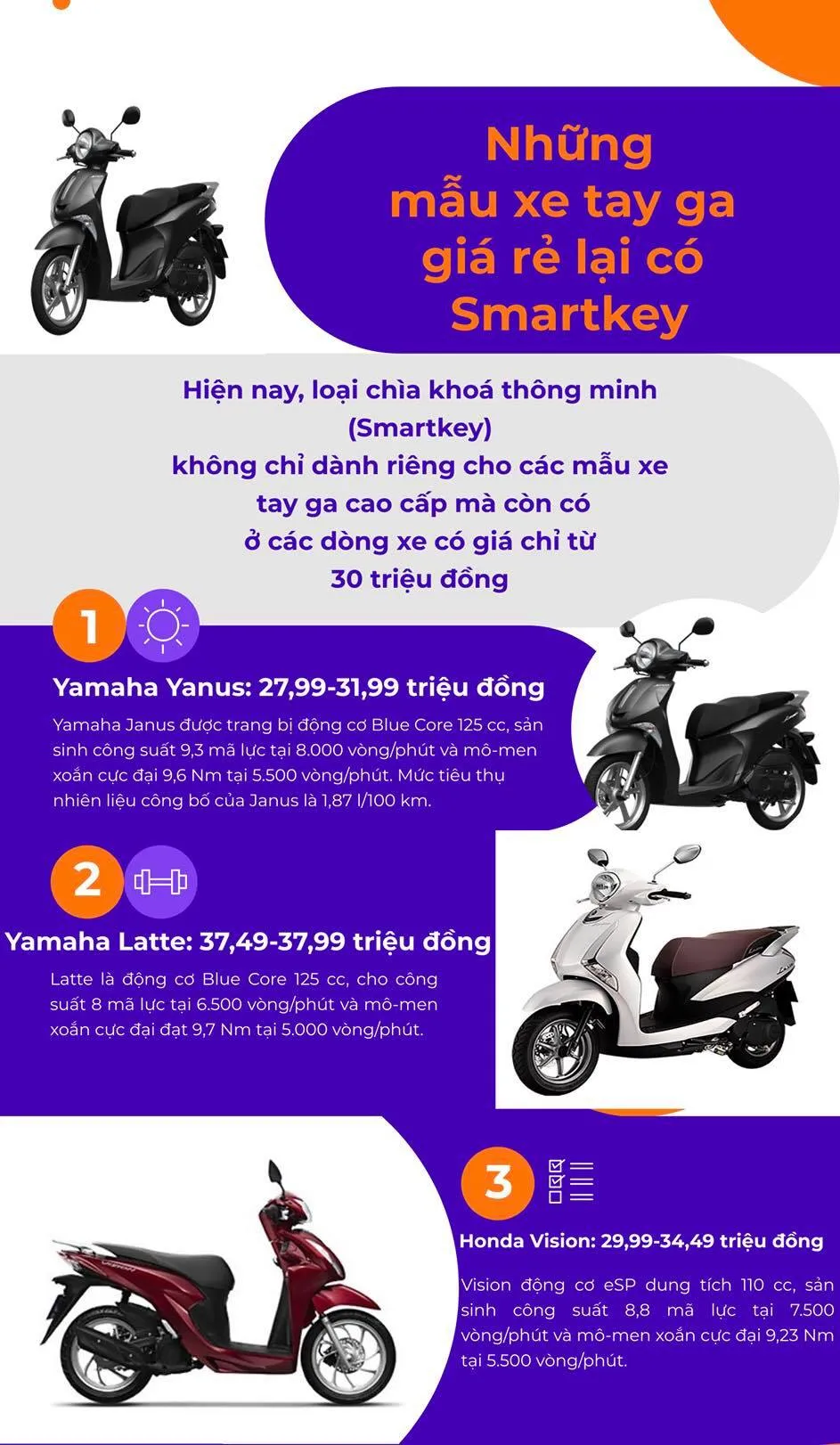 Những mẫu xe tay ga giá rẻ lại có Smartkey

Hiện nay, loại chìa khoá thông minh (Smartkey) không chỉ dành riêng cho các mẫu xe tay ga cao cấp mà còn có ở các dòng xe có giá chỉ từ 30 triệu đồng

1

Yamaha Yanus: 27,99-31,99 triệu đồng

Yamaha Janus được trang bị động cơ Blue Core 125 cc, sản sinh công suất 9,3 mã lực tại 8.000 vòng/phút và mô-men xoắn cực đại 9,6 Nm tại 5.500 vòng/phút. Mức tiêu thụ nhiên liệu công bố của Janus là 1,87 l/100 km.

2

Yamaha Latte: 37,49-37,99 triệu đồng

Latte là động cơ Blue Core 125 cc, cho công suất 8 mã lực tại 6.500 vòng/phút và mô-men xoắn cực đại đạt 9,7 Nm tại 5.000 vòng/phút.

3

Honda Vision: 29,99-34,49 triệu đồng

Vision động cơ eSP dung tích 110 cc, sản sinh công suất 8,8 mã lực tại 7.500 vòng/phút và mô-men xoắn cực đại 9,23 Nm tại 5.500 vòng/phút.